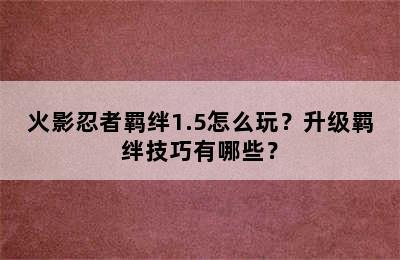 火影忍者羁绊1.5怎么玩？升级羁绊技巧有哪些？